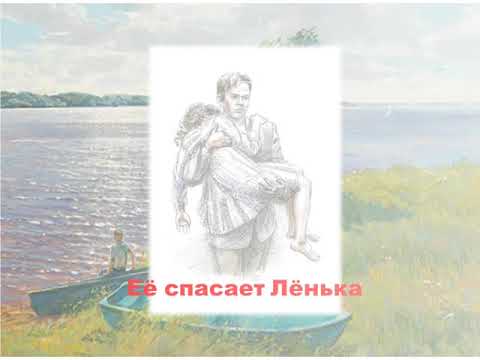 Её спасает Лёнька